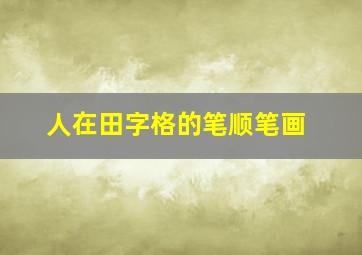 人在田字格的笔顺笔画